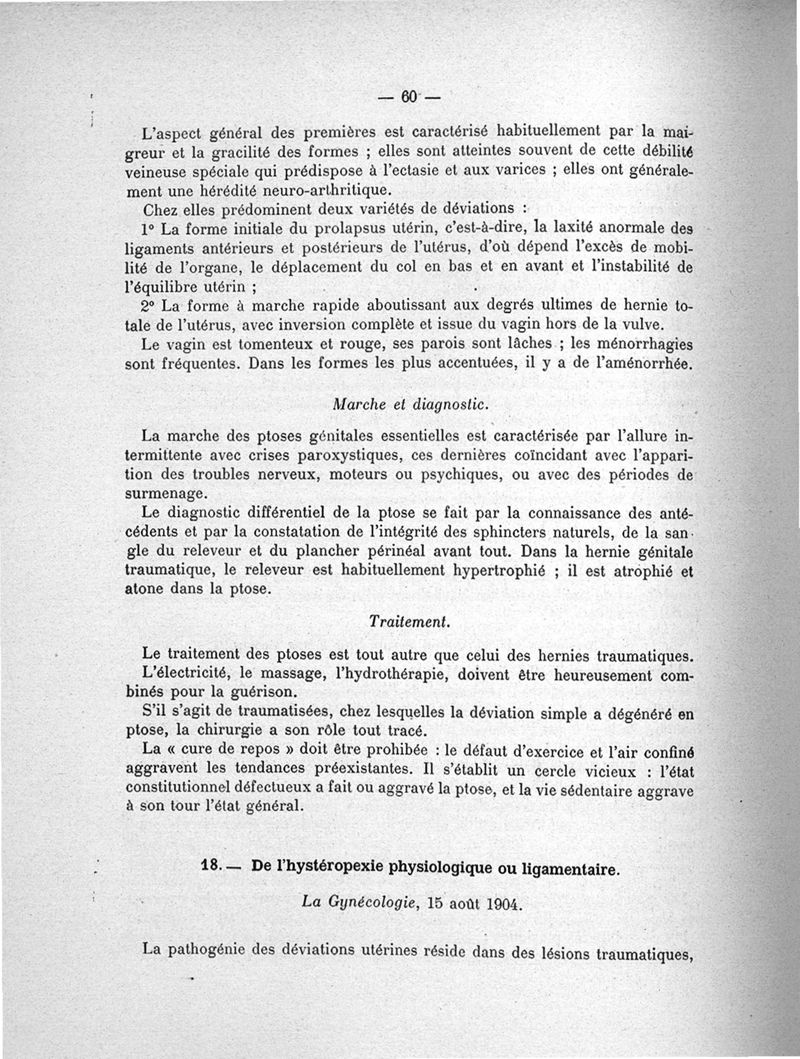 — 60 —

L'aspect général des premières est caractérisé habituellement par la maigreur et la gracilité des formes ; elles sont atteintes souvent de cette débilité veineuse spéciale qui prédispose à l'ectasie et aux varices ; elles ont généralement une hérédité neuro-arthritique.

Chez elles prédominent deux variétés de déviations :

1° La forme initiale du prolapsus utérin, c'est-à-dire, la laxité anormale des ligaments antérieurs et postérieurs de l'utérus, d'où dépend l'excès de mobilité de l'organe, le déplacement du col en bas et en avant et l'instabilité de l'équilibre utérin ;

2° La forme à marche rapide aboutissant aux degrés ultimes de hernie totale de l'utérus, avec inversion complète et issue du vagin hors de la vulve.

Le vagin est tomenteux et rouge, ses parois sont lâches ; les ménorrhagies sont fréquentes. Dans les formes les plus accentuées, il y a de l'aménorrhée.

Marche et diagnostic.

La marche des ptoses génitales essentielles est caractérisée par l'allure intermittente avec crises paroxystiques, ces dernières coïncidant avec l'apparition des troubles nerveux, moteurs ou psychiques, ou avec des périodes de surmenage.

Le diagnostic différentiel de la ptose se fait par la connaissance des antécédents et par la constatation de l'intégrité des sphincters naturels, de la sangle du releveur et du plancher périnéal avant tout. Dans la hernie génitale traumatique, le releveur est habituellement hypertrophié ; il est atrophié et atone dans la ptose.

Traitement.

Le traitement des ptoses est tout autre que celui des hernies traumatiques.

L'électricité, le massage, l'hydrothérapie, doivent être heureusement combinés pour la guérison.

S'il s'agit de traumatisées, chez lesquelles la déviation simple a dégénéré en ptose, la chirurgie a son rôle tout tracé.

La « cure de repos » doit être prohibée : le défaut d'exercice et l'air confiné aggravent les tendances préexistantes. Il s'établit un cercle vicieux : l'état constitutionnel défectueux a fait ou aggravé la ptose, et la vie sédentaire aggrave à son tour l'état général.

18. — De l'hystéropexie physiologique ou ligamentaire.

La Gynécologie, 15 août 1904.

La pathogénie des déviations utérines réside dans des lésions traumatiques,